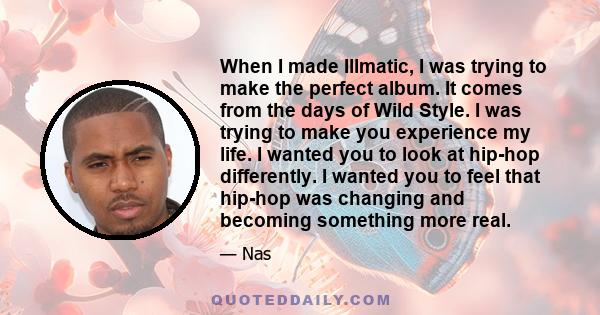 When I made Illmatic, I was trying to make the perfect album. It comes from the days of Wild Style. I was trying to make you experience my life. I wanted you to look at hip-hop differently. I wanted you to feel that hip-hop was changing and becoming something more real.

— Nas

QUOTEDDAILY.COM